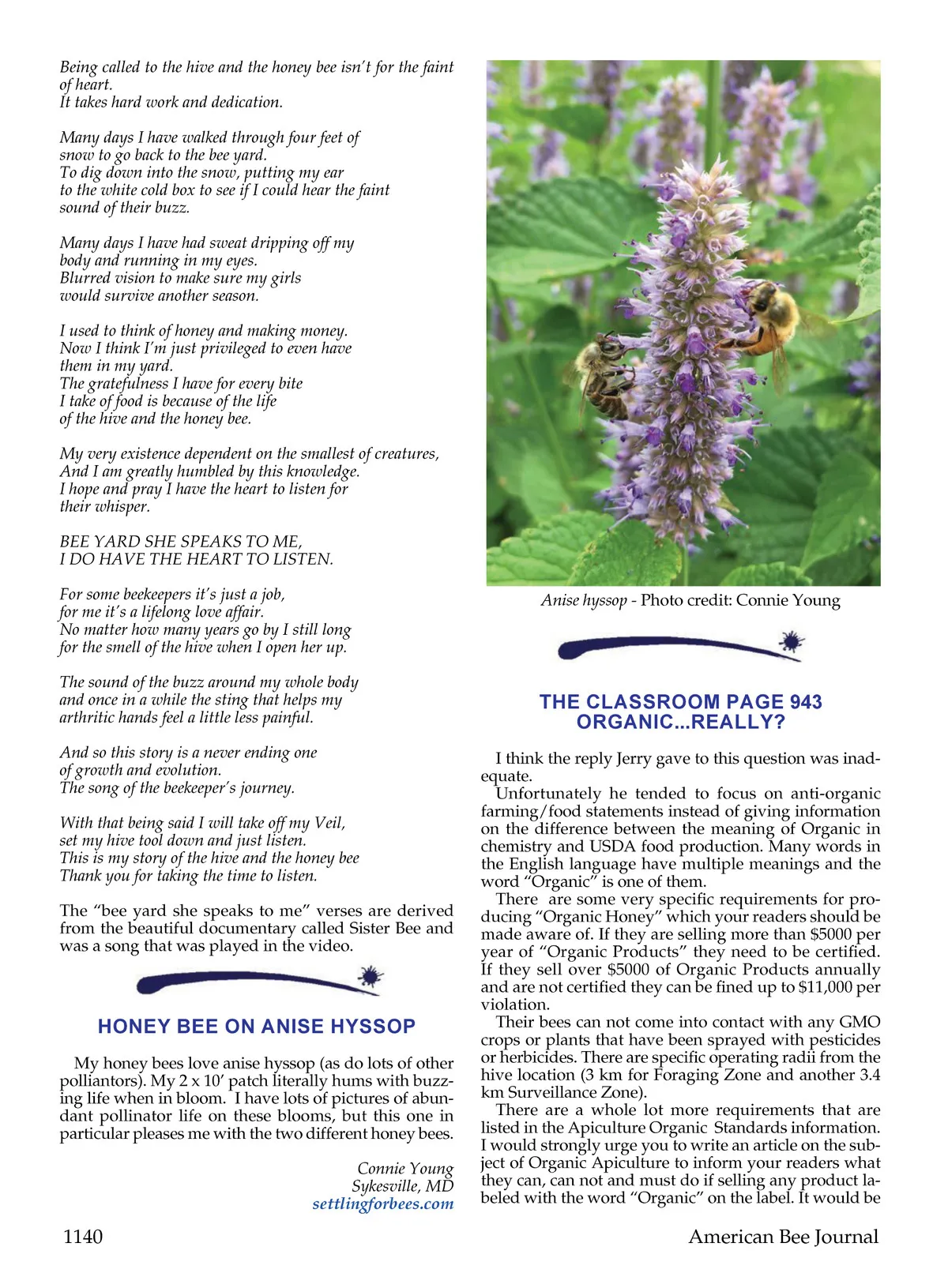 Being called to the hive and the honey bee isn't for the faint of heart.
It takes hard work and dedication.

Many days I have walked through four feet of snow to go back to the bee yard.
To dig down into the snow, putting my ear to the white cold box to see if I could hear the faint sound of their buzz.

Many days I have had sweat dripping off my body and running in my eyes.
Blurred vision to make sure my girls would survive another season.

I used to think of honey and making money.
Now I think I'm just privileged to even have them in my yard.
The gratefulness I have for every bite I take of food is because of the life of the hive and the honey bee.

My very existence dependent on the smallest of creatures,
And I am greatly humbled by this knowledge.
I hope and pray I have the heart to listen for their whisper.

BEE YARD SHE SPEAKS TO ME,
I DO HAVE THE HEART TO LISTEN.

For some beekeepers it's just a job,
for me it's a lifelong love affair.
No matter how many years go by I still long for the smell of the hive when I open her up.

The sound of the buzz around my whole body and once in a while the sting that helps my arthritic hands feel a little less painful.

And so this story is a never ending one of growth and evolution.
The song of the beekeeper's journey.

With that being said I will take off my Veil, set my hive tool down and just listen.
This is my story of the hive and the honey bee
Thank you for taking the time to listen.

The "bee yard she speaks to me" verses are derived from the beautiful documentary called Sister Bee and was a song that was played in the video.

HONEY BEE ON ANISE HYSSOP

My honey bees love anise hyssop (as do lots of other polliantors). My 2 x 10' patch literally hums with buzzing life when in bloom. I have lots of pictures of abundant pollinator life on these blooms, but this one in particular pleases me with the two different honey bees.

Connie Young
Sykesville, MD
settlingforbees.com

Anise hyssop - Photo credit: Connie Young

THE CLASSROOM PAGE 943
ORGANIC...REALLY?

I think the reply Jerry gave to this question was inadequate.
Unfortunately he tended to focus on anti-organic farming/food statements instead of giving information on the difference between the meaning of Organic in chemistry and USDA food production. Many words in the English language have multiple meanings and the word "Organic" is one of them.
There are some very specific requirements for producing "Organic Honey" which your readers should be made aware of. If they are selling more than $5000 per year of "Organic Products" they need to be certified. If they sell over $5000 of Organic Products annually and are not certified they can be fined up to $11,000 per violation.
Their bees can not come into contact with any GMO crops or plants that have been sprayed with pesticides or herbicides. There are specific operating radii from the hive location (3 km for Foraging Zone and another 3.4 km Surveillance Zone).
There are a whole lot more requirements that are listed in the Apiculture Organic Standards information. I would strongly urge you to write an article on the subject of Organic Apiculture to inform your readers what they can, can not and must do if selling any product labeled with the word "Organic" on the label. It would be

1140

American Bee Journal